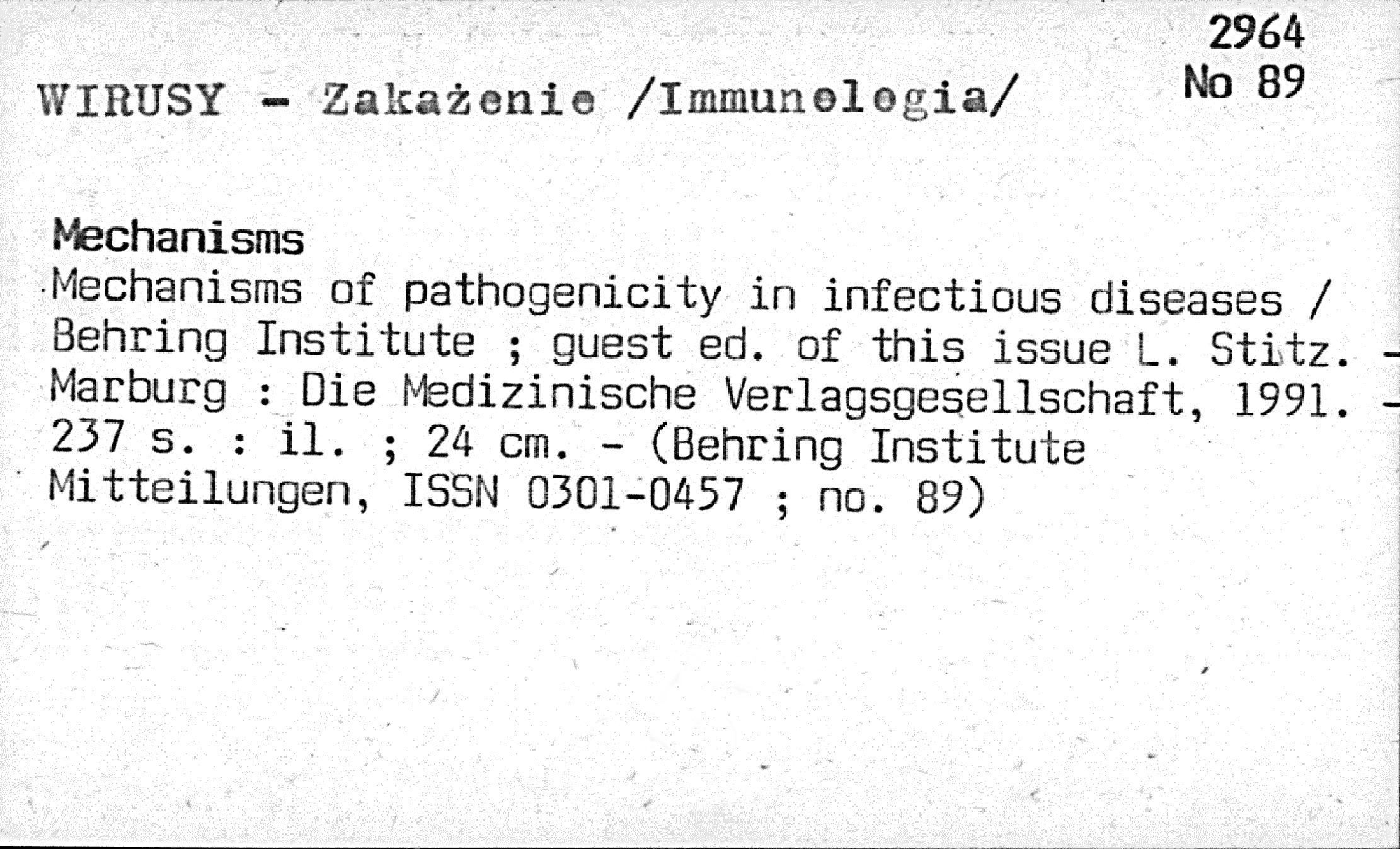 2964
No 89

WIRUSY - Zakażenie /Immunologia/

Mechanisms

Mechanisms of pathogenicity in infectious diseases / Behring Institute ; guest ed. of this issue L. Stitz. - Marburg : Die Medizinische Verlagsgesellschaft, 1991. - 237 s. : il. ; 24 cm. - (Behring Institute Mitteilungen, ISSN 0301-0457 ; no. 89)